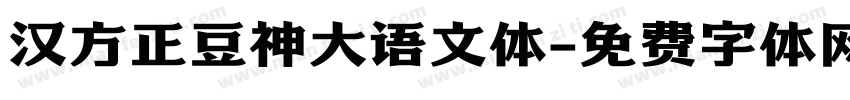 汉方正豆神大语文体-免费字体网